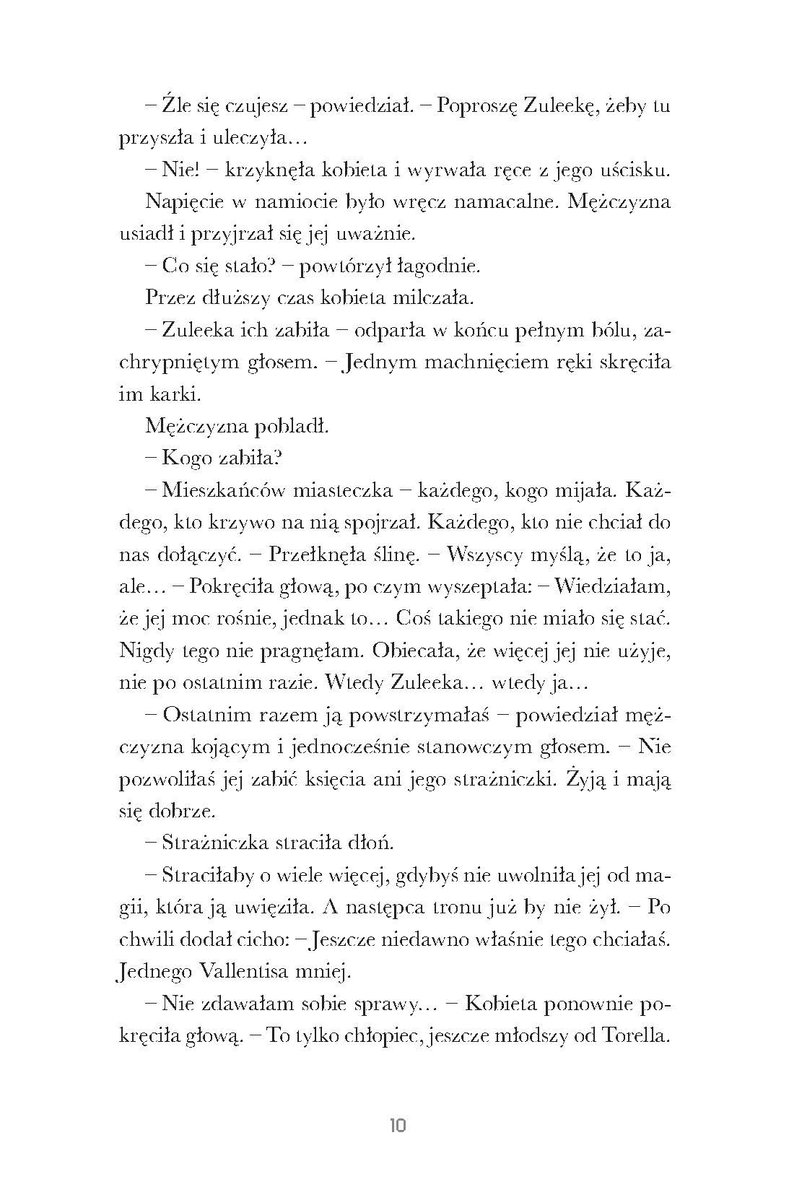 – Źle się czujesz – powiedział. – Poproszę Zuleekę, żeby tu przyszła i uleczyła…

– Nie! – krzyknęła kobieta i wyrwała ręce z jego uścisku.

Napięcie w namiocie było wręcz namacalne. Mężczyzna usiadł i przyjrzał się jej uważnie.

– Co się stało? – powtórzył łagodnie.

Przez dłuższy czas kobieta milczała.

– Zuleeka ich zabiła – odparła w końcu pełnym bólu, zachrypniętym głosem. – Jednym machnięciem ręki skręciła im karki.

Mężczyzna pobladł.

– Kogo zabiła?

– Mieszkańców miasteczka – każdego, kogo mijała. Każdego, kto krzywo na nią spojrzał. Każdego, kto nie chciał do nas dołączyć. – Przełknęła ślinę. – Wszyscy myślą, że to ja, ale… – Pokręciła głową, po czym wyszeptała: – Wiedziałam, że jej moc rośnie, jednak to… Coś takiego nie miało się stać. Nigdy tego nie pragnęłam. Obiecała, że więcej jej nie użyje, nie po ostatnim razie. Wtedy Zuleeka… wtedy ja…

– Ostatnim razem ją powstrzymałaś – powiedział mężczyzna kojącym i jednocześnie stanowczym głosem. – Nie pozwoliłaś jej zabić księcia ani jego strażniczki. Żyją i mają się dobrze.

– Strażniczka straciła dłoń.

– Straciłaby o wiele więcej, gdybyś nie uwolniła jej od magii, która ją uwięziła. A następca tronu już by nie żył. – Po chwili dodał cicho: – Jeszcze niedawno właśnie tego chciałaś. Jednego Vallentisa mniej.

– Nie zdawałam sobie sprawy… – Kobieta ponownie pokręciła głową. – To tylko chłopiec, jeszcze młodszy od Torella.

10